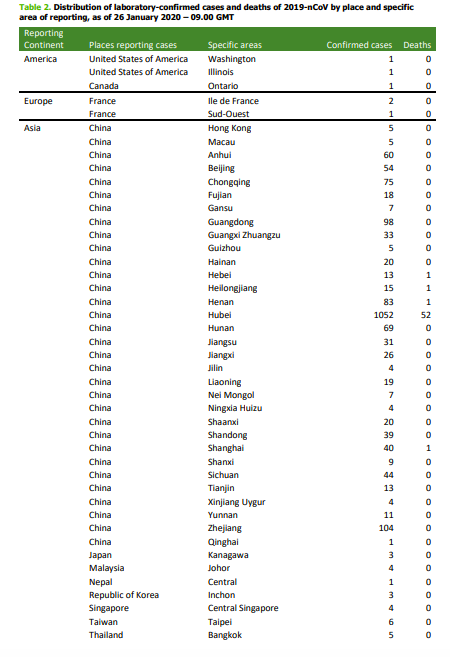 Table 2. Distribution of laboratory-confirmed cases and deaths of 2019-nCoV by place and specific area of reporting, as of 26 January 2020 – 09.00 GMT

| Reporting Continent | Places reporting cases | Specific areas | Confirmed cases | Deaths |
|---|---|---|---|---|
| America | United States of America | Washington | 1 | 0 |
| | United States of America | Illinois | 1 | 0 |
| | Canada | Ontario | 1 | 0 |
| Europe | France | Ile de France | 2 | 0 |
| | France | Sud-Ouest | 1 | 0 |
| Asia | China | Hong Kong | 5 | 0 |
| | China | Macau | 5 | 0 |
| | China | Anhui | 60 | 0 |
| | China | Beijing | 54 | 0 |
| | China | Chongqing | 75 | 0 |
| | China | Fujian | 18 | 0 |
| | China | Gansu | 7 | 0 |
| | China | Guangdong | 98 | 0 |
| | China | Guangxi Zhuangzu | 33 | 0 |
| | China | Guizhou | 5 | 0 |
| | China | Hainan | 20 | 0 |
| | China | Hebei | 13 | 1 |
| | China | Heilongjiang | 15 | 1 |
| | China | Henan | 83 | 1 |
| | China | Hubei | 1052 | 52 |
| | China | Hunan | 69 | 0 |
| | China | Jiangsu | 31 | 0 |
| | China | Jiangxi | 26 | 0 |
| | China | Jilin | 4 | 0 |
| | China | Liaoning | 19 | 0 |
| | China | Nei Mongol | 7 | 0 |
| | China | Ningxia Huizu | 4 | 0 |
| | China | Shaanxi | 20 | 0 |
| | China | Shandong | 39 | 0 |
| | China | Shanghai | 40 | 1 |
| | China | Shanxi | 9 | 0 |
| | China | Sichuan | 44 | 0 |
| | China | Tianjin | 13 | 0 |
| | China | Xinjiang Uygur | 4 | 0 |
| | China | Yunnan | 11 | 0 |
| | China | Zhejiang | 104 | 0 |
| | China | Qinghai | 1 | 0 |
| | Japan | Kanagawa | 3 | 0 |
| | Malaysia | Johor | 4 | 0 |
| | Nepal | Central | 1 | 0 |
| | Republic of Korea | Inchon | 3 | 0 |
| | Singapore | Central Singapore | 4 | 0 |
| | Taiwan | Taipei | 6 | 0 |
| | Thailand | Bangkok | 5 | 0 |